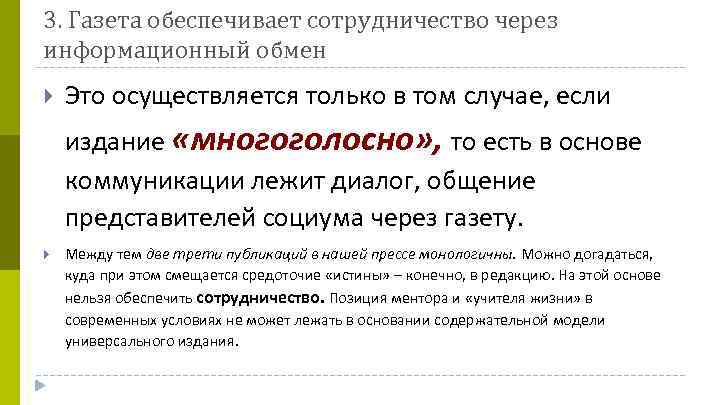 3. Газета обеспечивает сотрудничество через информационный обмен

Это осуществляется только в том случае, если издание «многоголосно», то есть в основе коммуникации лежит диалог, общение представителей социума через газету.

Между тем две трети публикаций в нашей прессе монологичны. Можно догадаться, куда при этом смещается средоточие «истины» – конечно, в редакцию. На этой основе нельзя обеспечить сотрудничество. Позиция ментора и «учителя жизни» в современных условиях не может лежать в основании содержательной модели универсального издания.